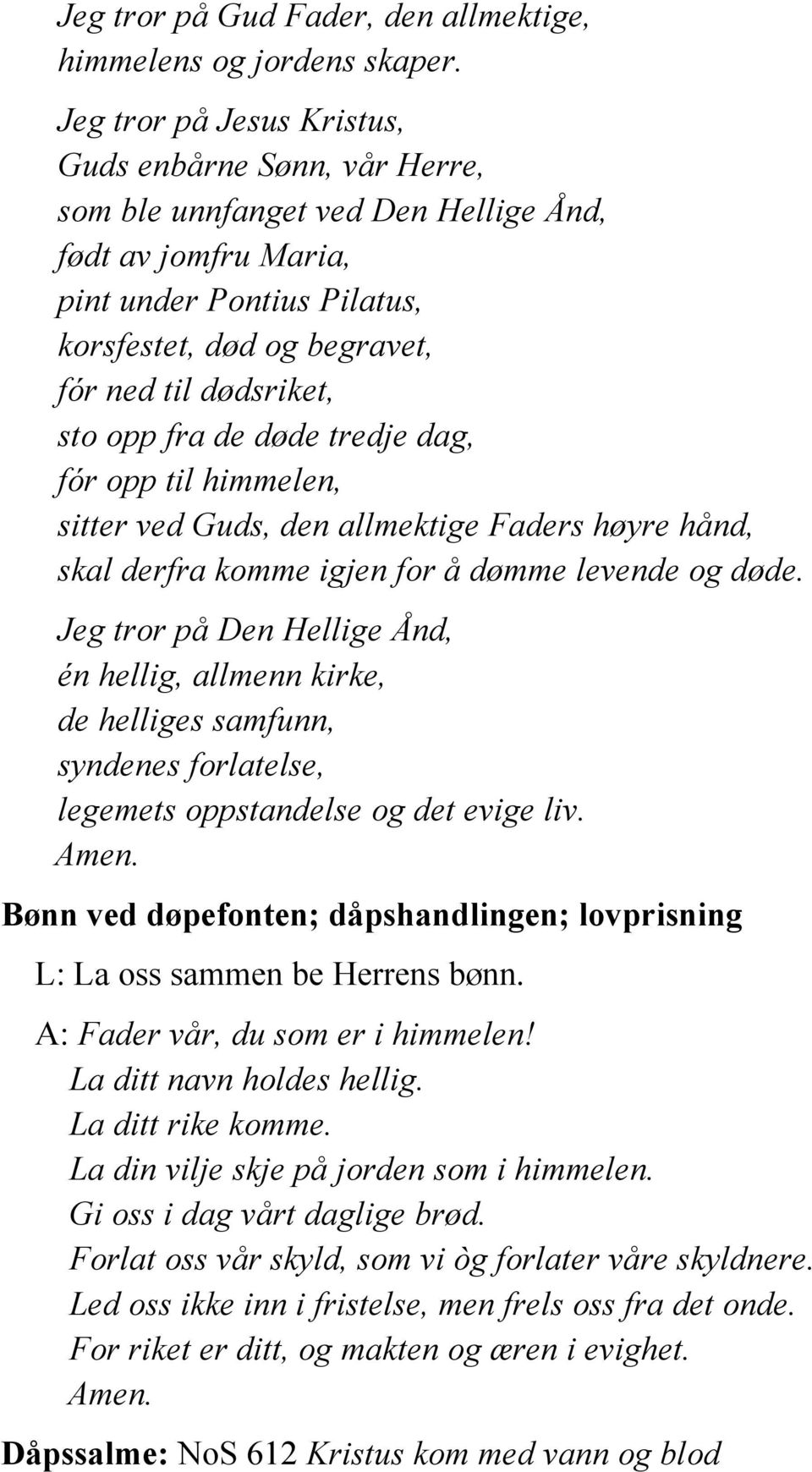 Jeg tror på Gud Fader, den allmektige,
himmelens og jordens skaper.

Jeg tror på Jesus Kristus,
Guds enbårne Sønn, vår Herre,
som ble unnfanget ved Den Hellige Ånd,
født av jomfru Maria,
pint under Pontius Pilatus,
korsfestet, død og begravet,
fór ned til dødsriket,
sto opp fra de døde tredje dag,
fór opp til himmelen,
sitter ved Guds, den allmektige Faders høyre hånd,
skal derfra komme igjen for å dømme levende og døde.

Jeg tror på Den Hellige Ånd,
én hellig, allmenn kirke,
de helliges samfunn,
syndenes forlatelse,
legemets oppstandelse og det evige liv.
Amen.

Bønn ved døpefonten; dåpshandlingen; lovprisning

L: La oss sammen be Herrens bønn.

A: Fader vår, du som er i himmelen!
La ditt navn holdes hellig.
La ditt rike komme.
La din vilje skje på jorden som i himmelen.
Gi oss i dag vårt daglige brød.
Forlat oss vår skyld, som vi òg forlater våre skyldnere.
Led oss ikke inn i fristelse, men frels oss fra det onde.
For riket er ditt, og makten og æren i evighet.
Amen.

Dåpssalme: NoS 612 Kristus kom med vann og blod